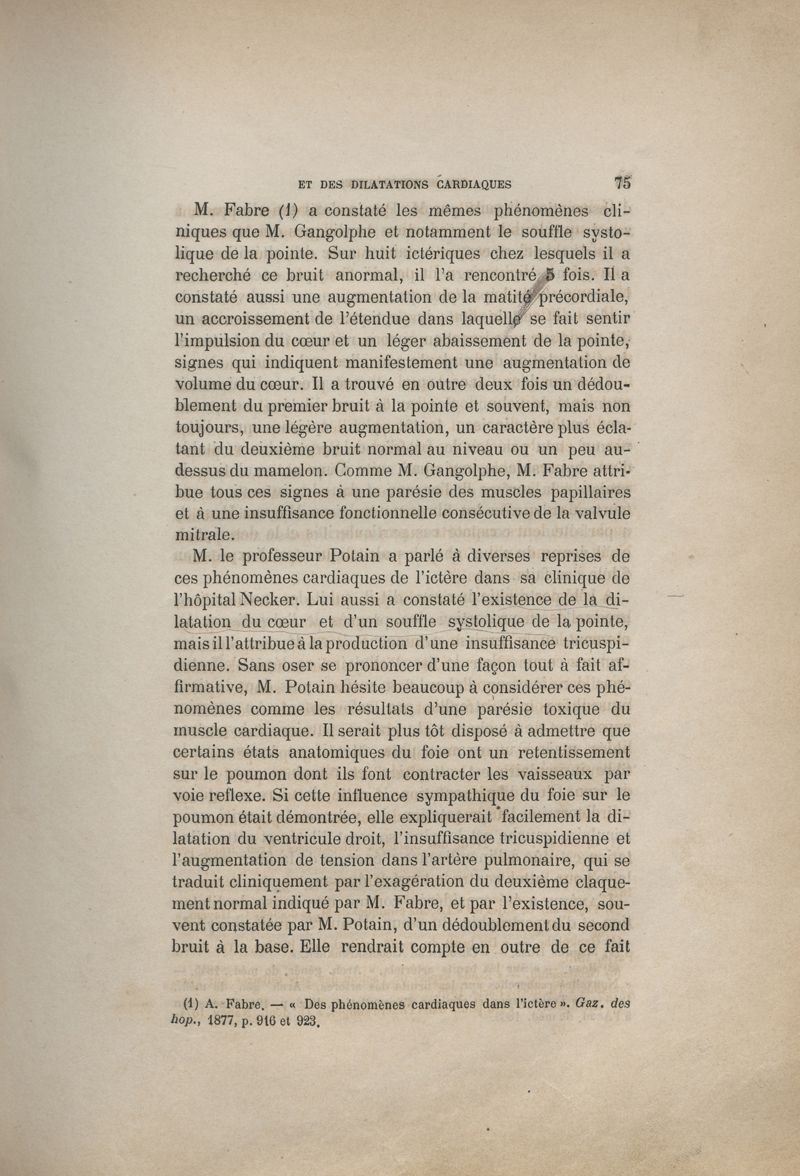 ET DES DILATATIONS CARDIAQUES 75

M. Fabre (1) a constaté les mêmes phénomènes cliniques que M. Gangolphe et notamment le souffle systolique de la pointe. Sur huit ictériques chez lesquels il a recherché ce bruit anormal, il l'a rencontré 5 fois. Il a constaté aussi une augmentation de la matité précordiale, un accroissement de l'étendue dans laquelle se fait sentir l'impulsion du cœur et un léger abaissement de la pointe, signes qui indiquent manifestement une augmentation de volume du cœur. Il a trouvé en outre deux fois un dédoublement du premier bruit à la pointe et souvent, mais non toujours, une légère augmentation, un caractère plus éclatant du deuxième bruit normal au niveau ou un peu au-dessus du mamelon. Comme M. Gangolphe, M. Fabre attribue tous ces signes à une parésie des muscles papillaires et à une insuffisance fonctionnelle consécutive de la valvule mitrale.

M. le professeur Potain a parlé à diverses reprises de ces phénomènes cardiaques de l'ictère dans sa clinique de l'hôpital Necker. Lui aussi a constaté l'existence de la dilatation du cœur et d'un souffle systolique de la pointe, mais il l'attribue à la production d'une insuffisance tricuspidienne. Sans oser se prononcer d'une façon tout à fait affirmative, M. Potain hésite beaucoup à considérer ces phénomènes comme les résultats d'une parésie toxique du muscle cardiaque. Il serait plus tôt disposé à admettre que certains états anatomiques du foie ont un retentissement sur le poumon dont ils font contracter les vaisseaux par voie reflexe. Si cette influence sympathique du foie sur le poumon était démontrée, elle expliquerait facilement la dilatation du ventricule droit, l'insuffisance tricuspidienne et l'augmentation de tension dans l'artère pulmonaire, qui se traduit cliniquement par l'exagération du deuxième claquement normal indiqué par M. Fabre, et par l'existence, souvent constatée par M. Potain, d'un dédoublement du second bruit à la base. Elle rendrait compte en outre de ce fait

(1) A. Fabre. — « Des phénomènes cardiaques dans l'ictère ». Gaz. des hop., 1877, p. 916 et 923.